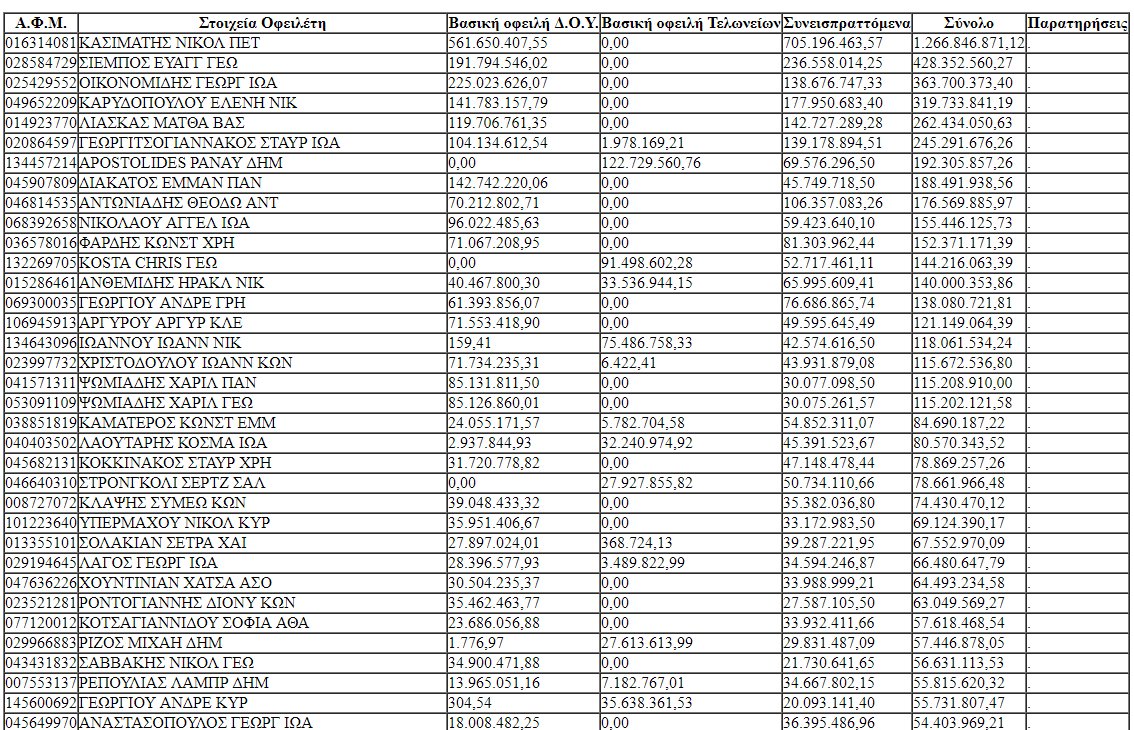 | Α.Φ.Μ. | Στοιχεία Οφειλέτη | Βασική οφειλή Δ.Ο.Υ. | Βασική οφειλή Τελωνείων | Συνεισπραττόμενα | Σύνολο | Παρατηρήσεις |
|---|---|---|---|---|---|---|
| 016314081 | ΚΑΣΙΜΑΤΗΣ ΝΙΚΟΛ ΠΕΤ | 561.650.407,55 | 0,00 | 705.196.463,57 | 1.266.846.871,12 | . |
| 028584729 | ΣΙΕΜΠΟΣ ΕΥΑΓΓ ΓΕΩ | 191.794.546,02 | 0,00 | 236.558.014,25 | 428.352.560,27 | . |
| 025429552 | ΟΙΚΟΝΟΜΙΔΗΣ ΓΕΩΡΓ ΙΩΑ | 225.023.626,07 | 0,00 | 138.676.747,33 | 363.700.373,40 | . |
| 049652209 | ΚΑΡΥΔΟΠΟΥΛΟΥ ΕΛΕΝΗ ΝΙΚ | 141.783.157,79 | 0,00 | 177.950.683,40 | 319.733.841,19 | . |
| 014923770 | ΛΙΑΣΚΑΣ ΜΑΤΘΑ ΒΑΣ | 119.706.761,35 | 0,00 | 142.727.289,28 | 262.434.050,63 | . |
| 020864597 | ΓΕΩΡΓΙΤΣΟΓΙΑΝΝΑΚΟΣ ΣΤΑΥΡ ΙΩΑ | 104.134.612,54 | 1.978.169,21 | 139.178.894,51 | 245.291.676,26 | . |
| 134457214 | APOSTOLIDES PANAY ΔΗΜ | 0,00 | 122.729.560,76 | 69.576.296,50 | 192.305.857,26 | . |
| 045907809 | ΔΙΑΚΑΤΟΣ ΕΜΜΑΝ ΠΑΝ | 142.742.220,06 | 0,00 | 45.749.718,50 | 188.491.938,56 | . |
| 046814535 | ΑΝΤΩΝΙΑΔΗΣ ΘΕΟΔΩ ΑΝΤ | 70.212.802,71 | 0,00 | 106.357.083,26 | 176.569.885,97 | . |
| 068392658 | ΝΙΚΟΛΑΟΥ ΑΓΓΕΛ ΙΩΑ | 96.022.485,63 | 0,00 | 59.423.640,10 | 155.446.125,73 | . |
| 036578016 | ΦΑΡΔΗΣ ΚΩΝΣΤ ΧΡΗ | 71.067.208,95 | 0,00 | 81.303.962,44 | 152.371.171,39 | . |
| 132269705 | KOSTA CHRIS ΓΕΩ | 0,00 | 91.498.602,28 | 52.717.461,11 | 144.216.063,39 | . |
| 015286461 | ΑΝΘΕΜΙΔΗΣ ΗΡΑΚΛ ΝΙΚ | 40.467.800,30 | 33.536.944,15 | 65.995.609,41 | 140.000.353,86 | . |
| 069300035 | ΓΕΩΡΓΙΟΥ ΑΝΔΡΕ ΓΡΗ | 61.393.856,07 | 0,00 | 76.686.865,74 | 138.080.721,81 | . |
| 106945913 | ΑΡΓΥΡΟΥ ΑΡΓΥΡ ΚΛΕ | 71.553.418,90 | 0,00 | 49.595.645,49 | 121.149.064,39 | . |
| 134643096 | ΙΩΑΝΝΟΥ ΙΩΑΝΝ ΝΙΚ | 159,41 | 75.486.758,33 | 42.574.616,50 | 118.061.534,24 | . |
| 023997732 | ΧΡΙΣΤΟΔΟΥΛΟΥ ΙΩΑΝΝ ΚΩΝ | 71.734.235,31 | 6.422,41 | 43.931.879,08 | 115.672.536,80 | . |
| 041571311 | ΨΩΜΙΑΔΗΣ ΧΑΡΙΛ ΠΑΝ | 85.131.811,50 | 0,00 | 30.077.098,50 | 115.208.910,00 | . |
| 053091109 | ΨΩΜΙΑΔΗΣ ΧΑΡΙΛ ΓΕΩ | 85.126.860,01 | 0,00 | 30.075.261,57 | 115.202.121,58 | . |
| 038851819 | ΚΑΜΑΤΕΡΟΣ ΚΩΝΣΤ ΕΜΜ | 24.055.171,57 | 5.782.704,58 | 54.852.311,07 | 84.690.187,22 | . |
| 040403502 | ΛΑΟΥΤΑΡΗΣ ΚΟΣΜΑ ΙΩΑ | 2.937.844,93 | 32.240.974,92 | 45.391.523,67 | 80.570.343,52 | . |
| 045682131 | ΚΟΚΚΙΝΑΚΟΣ ΣΤΑΥΡ ΧΡΗ | 31.720.778,82 | 0,00 | 47.148.478,44 | 78.869.257,26 | . |
| 046640310 | ΣΤΡΟΝΓΚΟΛΙ ΣΕΡΤΖ ΣΑΛ | 0,00 | 27.927.855,82 | 50.734.110,66 | 78.661.966,48 | . |
| 008727072 | ΚΛΑΨΗΣ ΣΥΜΕΩ ΚΩΝ | 39.048.433,32 | 0,00 | 35.382.036,80 | 74.430.470,12 | . |
| 101223640 | ΥΠΕΡΜΑΧΟΥ ΝΙΚΟΛ ΚΥΡ | 35.951.406,67 | 0,00 | 33.172.983,50 | 69.124.390,17 | . |
| 013355101 | ΣΟΛΑΚΙΑΝ ΣΕΤΡΑ ΧΑΙ | 27.897.024,01 | 368.724,13 | 39.287.221,95 | 67.552.970,09 | . |
| 029194645 | ΛΑΓΟΣ ΓΕΩΡΓ ΙΩΑ | 28.396.577,93 | 3.489.822,99 | 34.594.246,87 | 66.480.647,79 | . |
| 047636226 | ΧΟΥΝΤΙΝΙΑΝ ΧΑΤΣΑ ΑΣΟ | 30.504.235,37 | 0,00 | 33.988.999,21 | 64.493.234,58 | . |
| 023521281 | ΡΟΝΤΟΓΙΑΝΝΗΣ ΔΙΟΝΥ ΚΩΝ | 35.462.463,77 | 0,00 | 27.587.105,50 | 63.049.569,27 | . |
| 077120012 | ΚΟΤΣΑΓΙΑΝΝΙΔΟΥ ΣΟΦΙΑ ΑΘΑ | 23.686.056,88 | 0,00 | 33.932.411,66 | 57.618.468,54 | . |
| 029966883 | ΡΙΖΟΣ ΜΙΧΑΗ ΔΗΜ | 1.776,97 | 27.613.613,99 | 29.831.487,09 | 57.446.878,05 | . |
| 043431832 | ΣΑΒΒΑΚΗΣ ΝΙΚΟΛ ΓΕΩ | 34.900.471,88 | 0,00 | 21.730.641,65 | 56.631.113,53 | . |
| 007553137 | ΡΕΠΟΥΛΙΑΣ ΛΑΜΠΡ ΔΗΜ | 13.965.051,16 | 7.182.767,01 | 34.667.802,15 | 55.815.620,32 | . |
| 145600692 | ΓΕΩΡΓΙΟΥ ΑΝΔΡΕ ΚΥΡ | 304,54 | 35.638.361,53 | 20.093.141,40 | 55.731.807,47 | . |
| 045649970 | ΑΝΑΣΤΑΣΟΠΟΥΛΟΣ ΓΕΩΡΓ ΙΩΑ | 18.008.482,25 | 0,00 | 36.395.486,96 | 54.403.969,21 | . |